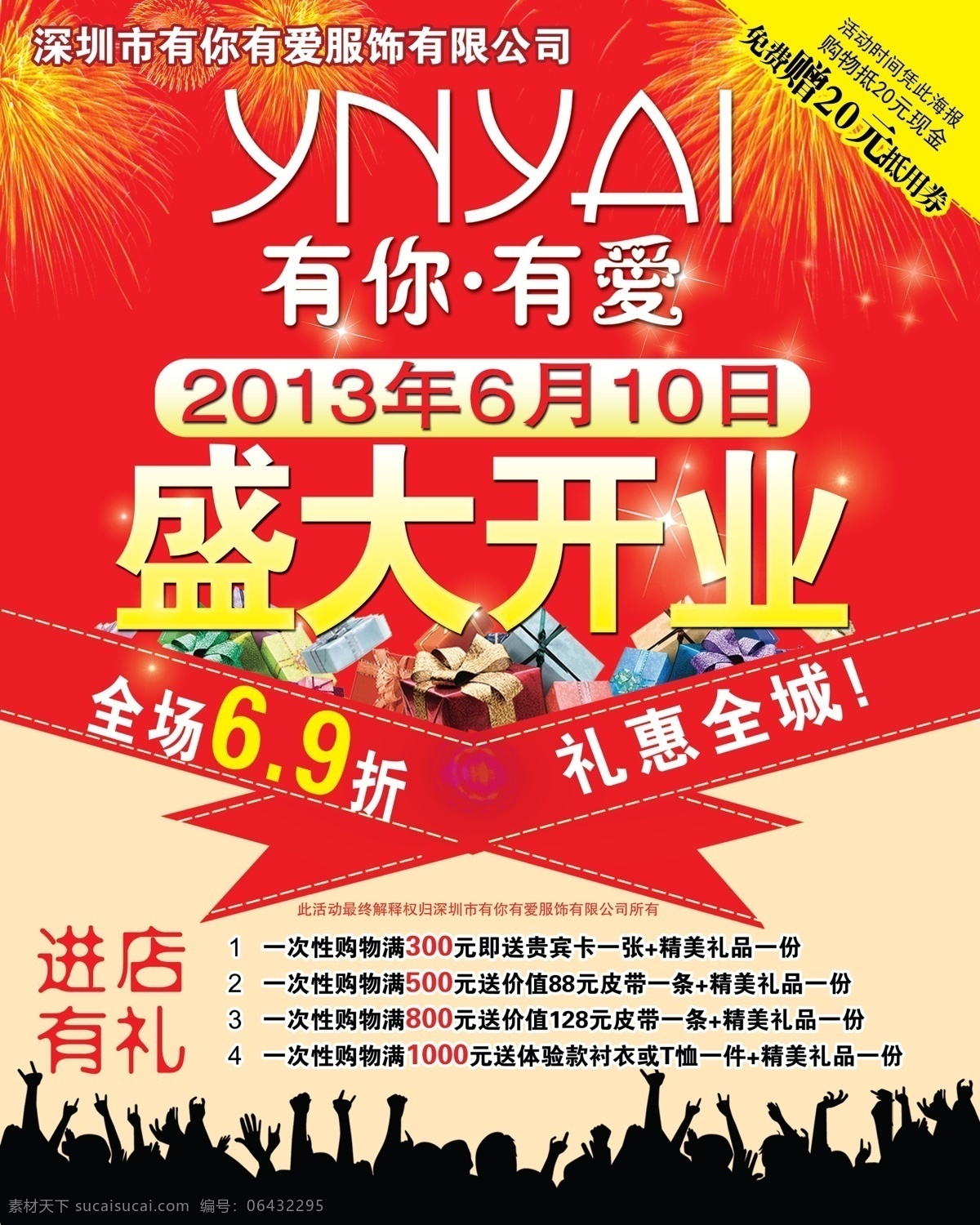 深圳市有你有爱服饰有限公司

活动时间凭此海报
购物抵20元现金
免费赠20元抵用券

YNYAI
有你·有爱

2013年6月10日
盛大开业

全场6.9折
礼惠全城！

此活动最终解释权归深圳市有你有爱服饰有限公司所有

进店有礼

1 一次性购物满300元即送贵宾卡一张+精美礼品一份
2 一次性购物满500元送价值88元皮带一条+精美礼品一份
3 一次性购物满800元送价值128元皮带一条+精美礼品一份
4 一次性购物满1000元送体验款衬衣或T恤一件+精美礼品一份

素材天下 sucaisucai.com 编号：06432295